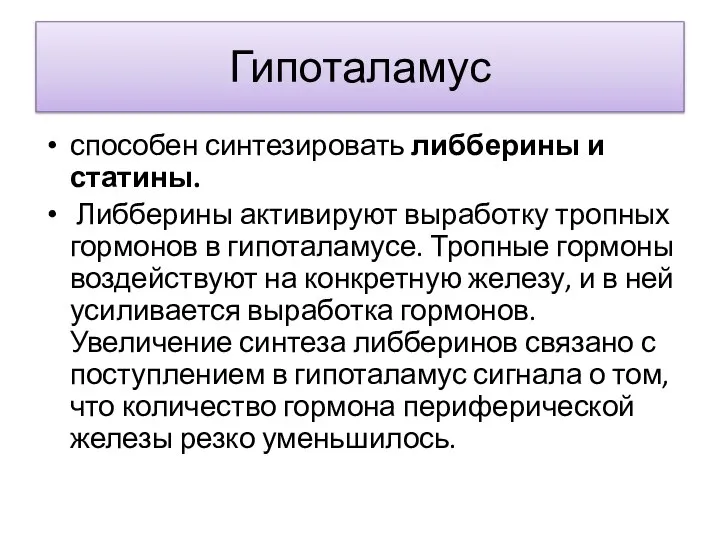 Гипоталамус

• способен синтезировать либберины и статины.

• Либберины активируют выработку тропных гормонов в гипоталамусе. Тропные гормоны воздействуют на конкретную железу, и в ней усиливается выработка гормонов. Увеличение синтеза либберинов связано с поступлением в гипоталамус сигнала о том, что количество гормона периферической железы резко уменьшилось.